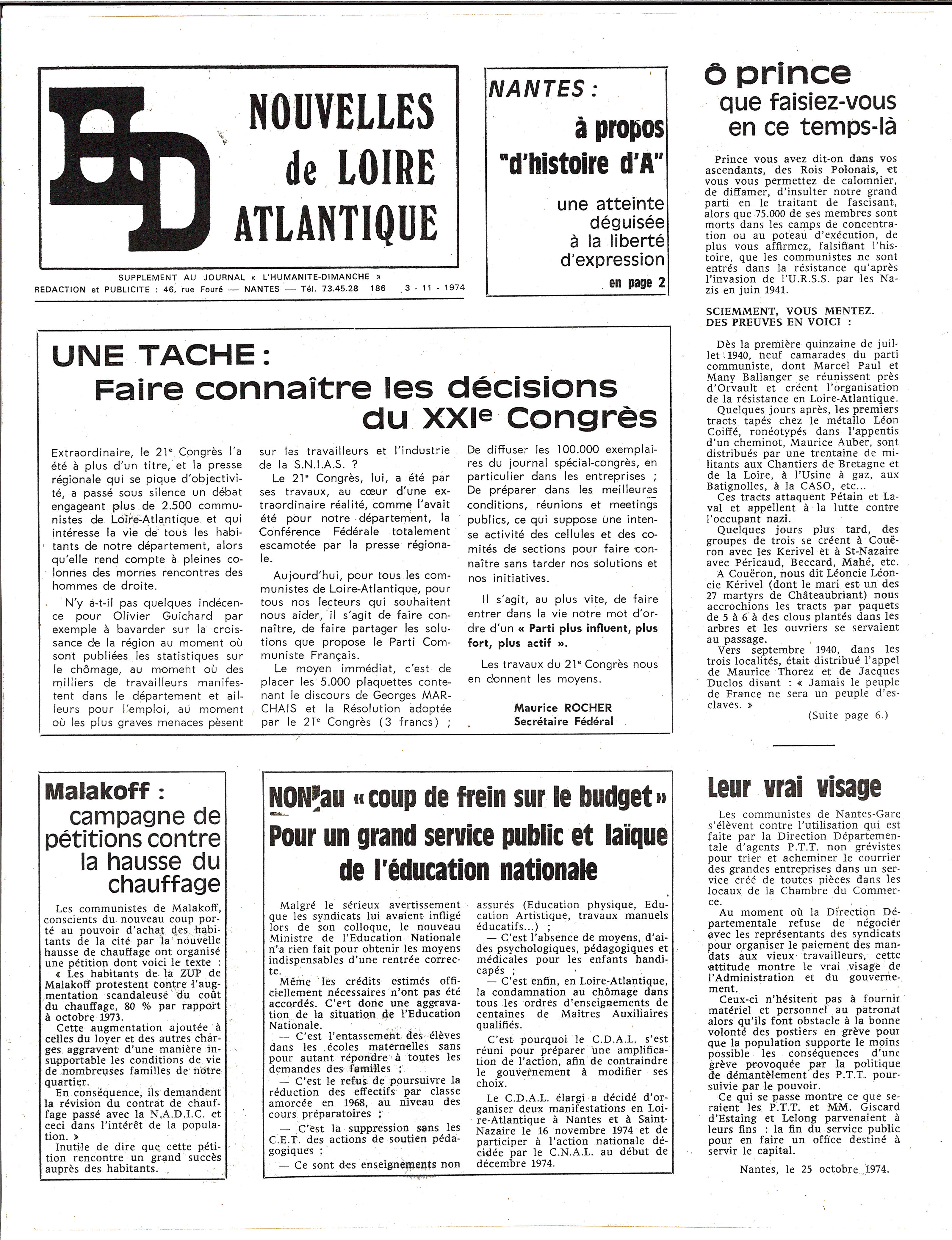 HD NOUVELLES de LOIRE ATLANTIQUE

SUPPLEMENT AU JOURNAL « L'HUMANITE-DIMANCHE »
REDACTION et PUBLICITE : 46, rue Fouré — NANTES — Tél. 73.45.28 186 3 - 11 - 1974

NANTES :
à propos "d'histoire d'A"
une atteinte déguisée à la liberté d'expression
en page 2

ô prince
que faisiez-vous en ce temps-là

Prince vous avez dit-on dans vos ascendants, des Rois Polonais, et vous vous permettez de calomnier, de diffamer, d'insulter notre grand parti en le traitant de fascisant, alors que 75.000 de ses membres sont morts dans les camps de concentration ou au poteau d'exécution, de plus vous affirmez, falsifiant l'histoire, que les communistes ne sont entrés dans la résistance qu'après l'invasion de l'U.R.S.S. par les Nazis en juin 1941.

SCIEMMENT, VOUS MENTEZ. DES PREUVES EN VOICI :

Dès la première quinzaine de juillet 1940, neuf camarades du parti communiste, dont Marcel Paul et Many Ballanger se réunissent près d'Orvault et créent l'organisation de la résistance en Loire-Atlantique.
Quelques jours après, les premiers tracts tapés chez le métallo Léon Coiffé, ronéotypés dans l'appentis d'un cheminot, Maurice Auber, sont distribués par une trentaine de militants aux Chantiers de Bretagne et de la Loire, à l'Usine à gaz, aux Batignolles, à la CASO, etc...
Ces tracts attaquent Pétain et Laval et appellent à la lutte contre l'occupant nazi.
Quelques jours plus tard, des groupes de trois se créent à Couëron avec les Kerivel et à St-Nazaire avec Péricaud, Beccard, Mahé, etc.
A Couëron, nous dit Léoncie Léoncie Kérivel (dont le mari est un des 27 martyrs de Châteaubriant) nous accrochions les tracts par paquets de 5 à 6 à des clous plantés dans les arbres et les ouvriers se servaient au passage.
Vers septembre 1940, dans les trois localités, était distribué l'appel de Maurice Thorez et de Jacques Duclos disant : « Jamais le peuple de France ne sera un peuple d'esclaves. »
(Suite page 6.)

UNE TACHE :
Faire connaître les décisions du XXIe Congrès

Extraordinaire, le 21e Congrès l'a été à plus d'un titre, et la presse régionale qui se pique d'objectivité, a passé sous silence un débat engageant plus de 2.500 communistes de Loire-Atlantique et qui intéresse la vie de tous les habitants de notre département, alors qu'elle rend compte à pleines colonnes des mornes rencontres des hommes de droite.

N'y a-t-il pas quelques indécence pour Olivier Guichard par exemple à bavarder sur la croissance de la région au moment où sont publiées les statistiques sur le chômage, au moment où des milliers de travailleurs manifestent dans le département et ailleurs pour l'emploi, au moment où les plus graves menaces pèsent sur les travailleurs et l'industrie de la S.N.I.A.S. ?

Le 21e Congrès, lui, a été par ses travaux, au cœur d'une extraordinaire réalité, comme l'avait été pour notre département, la Conférence Fédérale totalement escamotée par la presse régionale.

Aujourd'hui, pour tous les communistes de Loire-Atlantique, pour tous nos lecteurs qui souhaitent nous aider, il s'agit de faire connaître, de faire partager les solutions que propose le Parti Communiste Français.

Le moyen immédiat, c'est de placer les 5.000 plaquettes contenant le discours de Georges MARCHAIS et la Résolution adoptée par le 21e Congrès (3 francs) ; De diffuser les 100.000 exemplaires du journal spécial-congrès, en particulier dans les entreprises ; De préparer dans les meilleures conditions, réunions et meetings publics, ce qui suppose une intense activité des cellules et des comités de sections pour faire connaître sans tarder nos solutions et nos initiatives.

Il s'agit, au plus vite, de faire entrer dans la vie notre mot d'ordre d'un « Parti plus influent, plus fort, plus actif ».

Les travaux du 21e Congrès nous en donnent les moyens.

Maurice ROCHER
Secrétaire Fédéral

Malakoff :
campagne de pétitions contre la hausse du chauffage

Les communistes de Malakoff, conscients du nouveau coup porté au pouvoir d'achat des habitants de la cité par la nouvelle hausse de chauffage ont organisé une pétition dont voici le texte :
« Les habitants de la ZUP de Malakoff protestent contre l'augmentation scandaleuse du coût du chauffage, 80 % par rapport à octobre 1973.
Cette augmentation ajoutée à celles du loyer et des autres charges aggravent d'une manière insupportable les conditions de vie de nombreuses familles de notre quartier.
En conséquence, ils demandent la révision du contrat de chauffage passé avec la N.A.D.I.C. et ceci dans l'intérêt de la population. »
Inutile de dire que cette pétition rencontre un grand succès auprès des habitants.

NON au « coup de frein sur le budget »
Pour un grand service public et laïque de l'éducation nationale

Malgré le sérieux avertissement que les syndicats lui avaient infligé lors de son colloque, le nouveau Ministre de l'Education Nationale n'a rien fait pour obtenir les moyens indispensables d'une rentrée correcte.
Même les crédits estimés officiellement nécessaires n'ont pas été accordés. C'est donc une aggravation de la situation de l'Education Nationale.
— C'est l'entassement des élèves dans les écoles maternelles sans pour autant répondre à toutes les demandes des familles ;
— C'est le refus de poursuivre la réduction des effectifs par classe amorcée en 1968, au niveau des cours préparatoires ;
— C'est la suppression sans les C.E.T. des actions de soutien pédagogiques ;
— Ce sont des enseignements non assurés (Education physique, Education Artistique, travaux manuels éducatifs...) ;
— C'est l'absence de moyens, d'aides psychologiques, pédagogiques et médicales pour les enfants handicapés ;
— C'est enfin, en Loire-Atlantique, la condamnation au chômage dans tous les ordres d'enseignements de centaines de Maîtres Auxiliaires qualifiés.
C'est pourquoi le C.D.A.L. s'est réuni pour préparer une amplification de l'action, afin de contraindre le gouvernement à modifier ses choix.
Le C.D.A.L. élargi a décidé d'organiser deux manifestations en Loire-Atlantique à Nantes et à Saint-Nazaire le 16 novembre 1974 et de participer à l'action nationale décidée par le C.N.A.L. au début de décembre 1974.

Leur vrai visage

Les communistes de Nantes-Gare s'élèvent contre l'utilisation qui est faite par la Direction Départementale d'agents P.T.T. non grévistes pour trier et acheminer le courrier des grandes entreprises dans un service créé de toutes pièces dans les locaux de la Chambre du Commerce.
Au moment où la Direction Départementale refuse de négocier avec les représentants des syndicats pour organiser le paiement des mandats aux vieux travailleurs, cette attitude montre le vrai visage de l'Administration et du gouvernement.
Ceux-ci n'hésitent pas à fournir matériel et personnel au patronat alors qu'ils font obstacle à la bonne volonté des postiers en grève pour que la population supporte le moins possible les conséquences d'une grève provoquée par la politique de démantèlement des P.T.T. poursuivie par le pouvoir.
Ce qui se passe montre ce que seraient les P.T.T. et MM. Giscard d'Estaing et Lelong parvenaient à leurs fins : la fin du service public pour en faire un office destiné à servir le capital.
Nantes, le 25 octobre 1974.